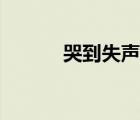 哭到失声